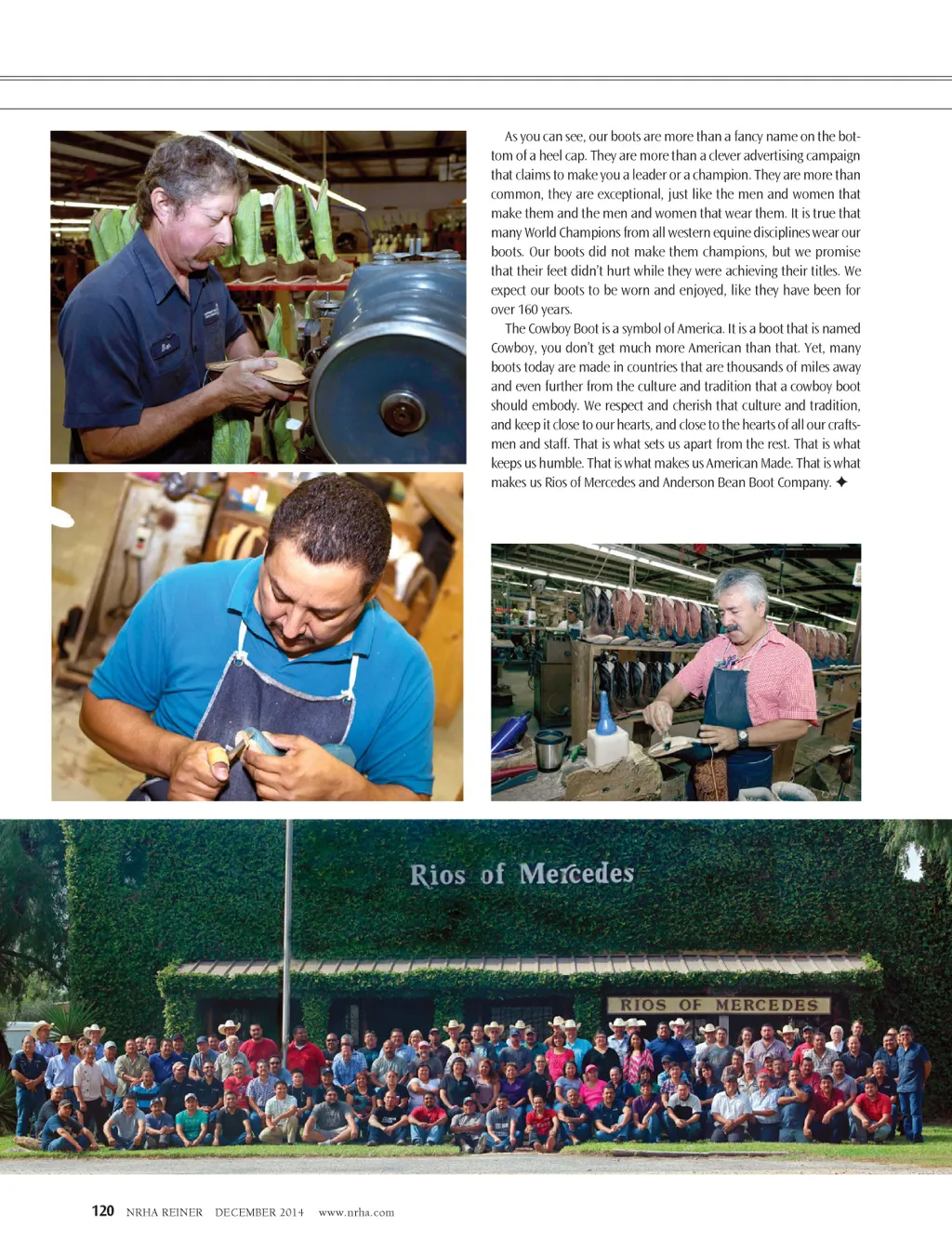 As you can see, our boots are more than a fancy name on the bottom of a heel cap. They are more than a clever advertising campaign that claims to make you a leader or a champion. They are more than common, they are exceptional, just like the men and women that make them and the men and women that wear them. It is true that many World Champions from all western equine disciplines wear our boots. Our boots did not make them champions, but we promise that their feet didn't hurt while they were achieving their titles. We expect our boots to be worn and enjoyed, like they have been for over 160 years.

The Cowboy Boot is a symbol of America. It is a boot that is named Cowboy, you don't get much more American than that. Yet, many boots today are made in countries that are thousands of miles away and even further from the culture and tradition that a cowboy boot should embody. We respect and cherish that culture and tradition, and keep it close to our hearts, and close to the hearts of all our craftsmen and staff. That is what sets us apart from the rest. That is what keeps us humble. That is what makes us American Made. That is what makes us Rios of Mercedes and Anderson Bean Boot Company. ✦

Rios of Mercedes

RIOS OF MERCEDES

120 NRHA REINER DECEMBER 2014 www.nrha.com